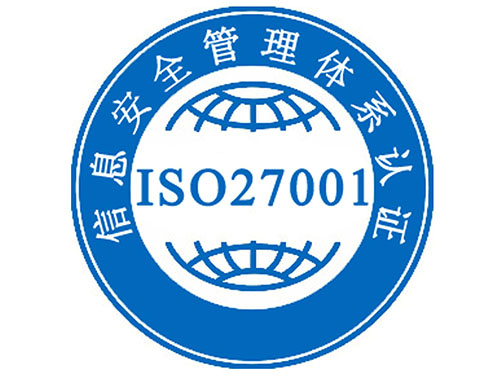 信息安全管理体系认证
ISO27001